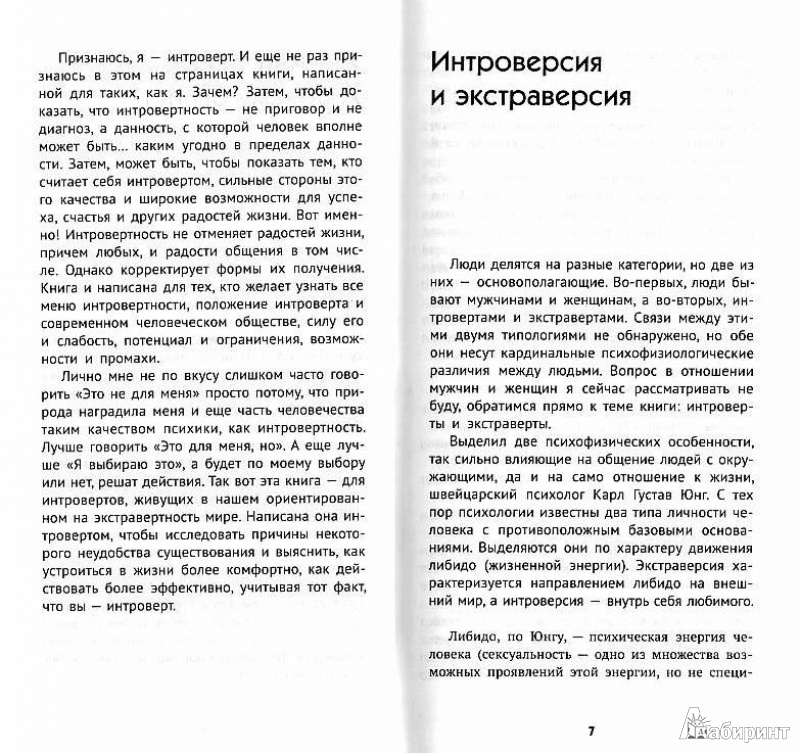 Признаюсь, я — интроверт. И еще не раз признаюсь в этом на страницах книги, написанной для таких, как я. Зачем? Затем, чтобы доказать, что интровертность — не приговор и не диагноз, а данность, с которой человек вполне может быть... каким угодно в пределах данности. Затем, может быть, чтобы показать тем, кто считает себя интровертом, сильные стороны этого качества и широкие возможности для успеха, счастья и других радостей жизни. Вот именно! Интровертность не отменяет радостей жизни, причем любых, и радости общения в том числе. Однако корректирует формы их получения. Книга и написана для тех, кто желает узнать все меню интровертности, положение интроверта и современном человеческом обществе, силу его и слабость, потенциал и ограничения, возможности и промахи.

Лично мне не по вкусу слишком часто говорить «Это не для меня» просто потому, что природа наградила меня и еще часть человечества таким качеством психики, как интровертность. Лучше говорить «Это для меня, но». А еще лучше «Я выбираю это», а будет по моему выбору или нет, решат действия. Так вот эта книга — для интровертов, живущих в нашем ориентированном на экстравертность мире. Написана она интровертом, чтобы исследовать причины некоторого неудобства существования и выяснить, как устроиться в жизни более комфортно, как действовать более эффективно, учитывая тот факт, что вы — интроверт.

Интроверсия и экстраверсия

Люди делятся на разные категории, но две из них — основополагающие. Во-первых, люди бывают мужчинами и женщинам, а во-вторых, интровертами и экстравертами. Связи между этими двумя типологиями не обнаружено, но обе они несут кардинальные психофизиологические различия между людьми. Вопрос в отношении мужчин и женщин я сейчас рассматривать не буду, обратимся прямо к теме книги: интроверты и экстраверты.

Выделил две психофизических особенности, так сильно влияющие на общение людей с окружающими, да и на само отношение к жизни, швейцарский психолог Карл Густав Юнг. С тех пор психологии известны два типа личности человека с противоположным базовыми основаниями. Выделяются они по характеру движения либидо (жизненной энергии). Экстраверсия характеризуется направлением либидо на внешний мир, а интроверсия — внутрь себя любимого.

Либидо, по Юнгу, — психическая энергия человека (сексуальность — одно из множества возможных проявлений этой энергии, но не специ-

7

Лабиринт